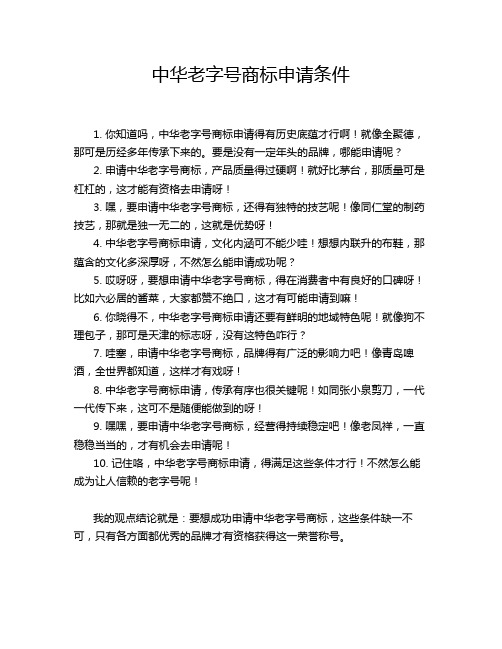 中华老字号商标申请条件

1. 你知道吗，中华老字号商标申请得有历史底蕴才行啊！就像全聚德，那可是历经多年传承下来的。要是没有一定年头的品牌，哪能申请呢？

2. 申请中华老字号商标，产品质量得过硬啊！就好比茅台，那质量可是杠杠的，这才能有资格去申请呀！

3. 嘿，要申请中华老字号商标，还得有独特的技艺呢！像同仁堂的制药技艺，那就是独一无二的，这就是优势呀！

4. 中华老字号商标申请，文化内涵可不能少哇！想想内联升的布鞋，那蕴含的文化多深厚呀，不然怎么能申请成功呢？

5. 哎呀呀，要想申请中华老字号商标，得在消费者中有良好的口碑呀！比如六必居的酱菜，大家都赞不绝口，这才有可能申请到嘛！

6. 你晓得不，中华老字号商标申请还要有鲜明的地域特色呢！就像狗不理包子，那可是天津的标志呀，没有这特色咋行？

7. 哇塞，申请中华老字号商标，品牌得有广泛的影响力吧！像青岛啤酒，全世界都知道，这样才有戏呀！

8. 中华老字号商标申请，传承有序也很关键呢！如同张小泉剪刀，一代一代传下来，这可不是随便能做到的呀！

9. 嘿嘿，要申请中华老字号商标，经营得持续稳定吧！像老凤祥，一直稳稳当当的，才有机会去申请呢！

10. 记住咯，中华老字号商标申请，得满足这些条件才行！不然怎么能成为让人信赖的老字号呢！

我的观点结论就是：要想成功申请中华老字号商标，这些条件缺一不可，只有各方面都优秀的品牌才有资格获得这一荣誉称号。